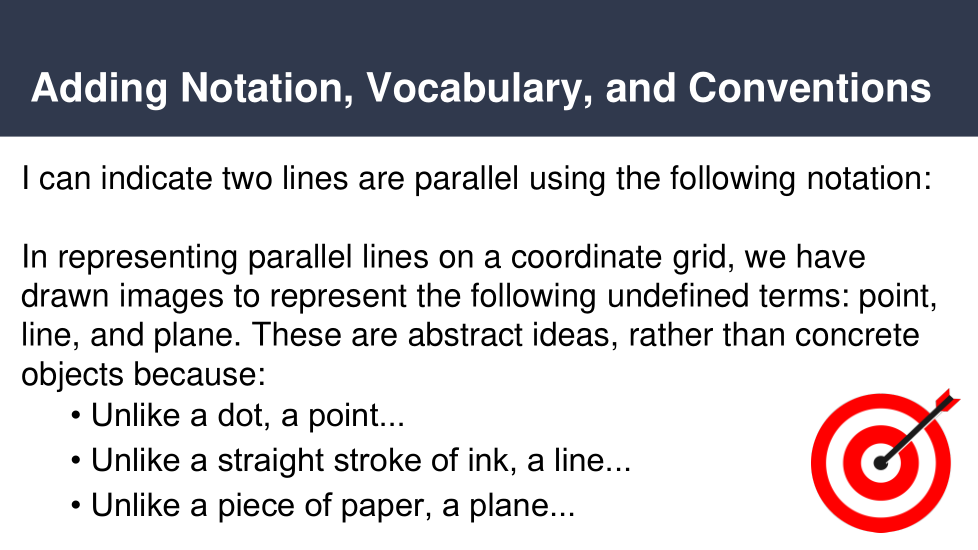 Adding Notation, Vocabulary, and Conventions

I can indicate two lines are parallel using the following notation:

In representing parallel lines on a coordinate grid, we have drawn images to represent the following undefined terms: point, line, and plane. These are abstract ideas, rather than concrete objects because:

• Unlike a dot, a point...
• Unlike a straight stroke of ink, a line...
• Unlike a piece of paper, a plane...